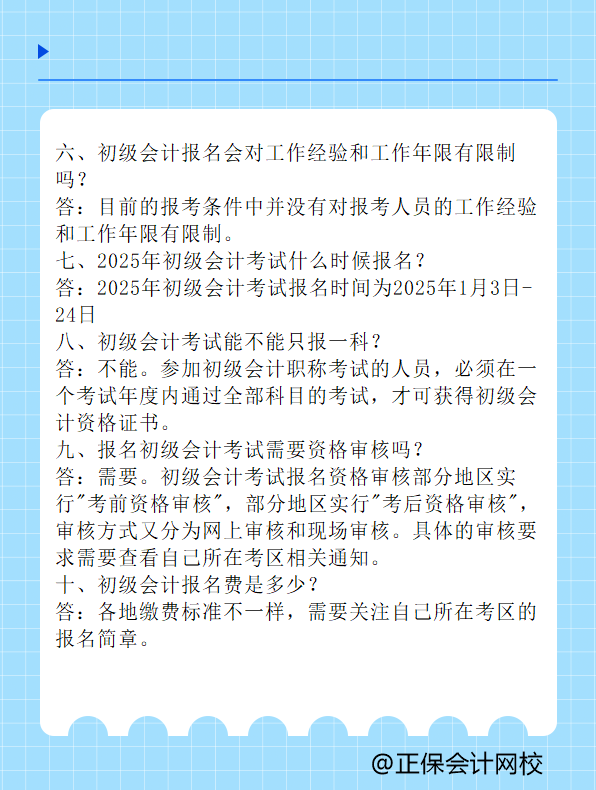 六、初级会计报名会对工作经验和工作年限有限制吗？
答：目前的报考条件中并没有对报考人员的工作经验和工作年限有限制。
七、2025年初级会计考试什么时候报名？
答：2025年初级会计考试报名时间为2025年1月3日-24日
八、初级会计考试能不能只报一科？
答：不能。参加初级会计职称考试的人员，必须在一个考试年度内通过全部科目的考试，才可获得初级会计资格证书。
九、报名初级会计考试需要资格审核吗？
答：需要。初级会计考试报名资格审核部分地区实行"考前资格审核"，部分地区实行"考后资格审核"，审核方式又分为网上审核和现场审核。具体的审核要求需要查看自己所在考区相关通知。
十、初级会计报名费是多少？
答：各地缴费标准不一样，需要关注自己所在考区的报名简章。

@正保会计网校